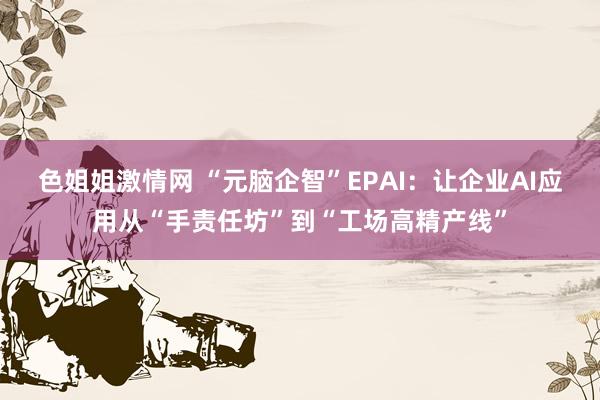 色姐姐激情网 “元脑企智”EPAI：让企业AI应用从“手责任坊”到“工场高精产线”